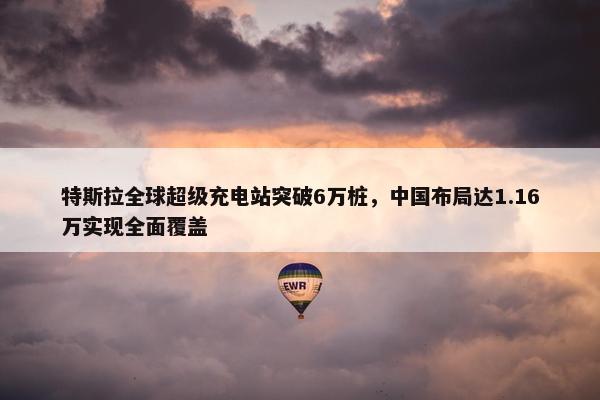 特斯拉全球超级充电站突破6万桩，中国布局达1.16万实现全面覆盖

EWR